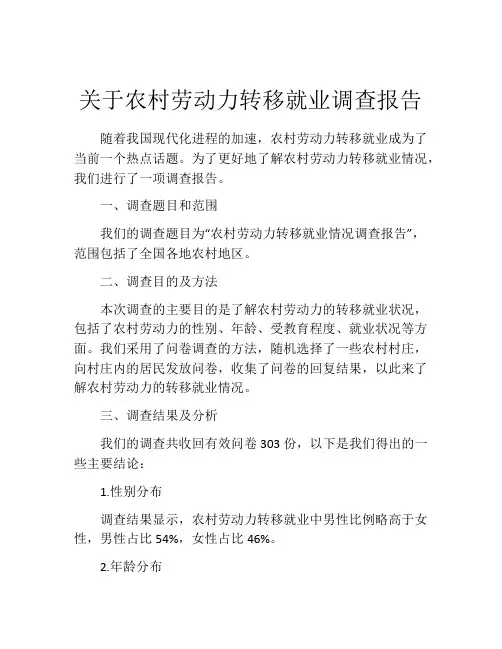 关于农村劳动力转移就业调查报告

随着我国现代化进程的加速，农村劳动力转移就业成为了当前一个热点话题。为了更好地了解农村劳动力转移就业情况，我们进行了一项调查报告。

一、调查题目和范围

我们的调查题目为“农村劳动力转移就业情况调查报告”，范围包括了全国各地农村地区。

二、调查目的及方法

本次调查的主要目的是了解农村劳动力的转移就业状况，包括了农村劳动力的性别、年龄、受教育程度、就业状况等方面。我们采用了问卷调查的方法，随机选择了一些农村村庄，向村庄内的居民发放问卷，收集了问卷的回复结果，以此来了解农村劳动力的转移就业情况。

三、调查结果及分析

我们的调查共收回有效问卷 303 份，以下是我们得出的一些主要结论：

1.性别分布

调查结果显示，农村劳动力转移就业中男性比例略高于女性，男性占比 54%，女性占比 46%。

2.年龄分布